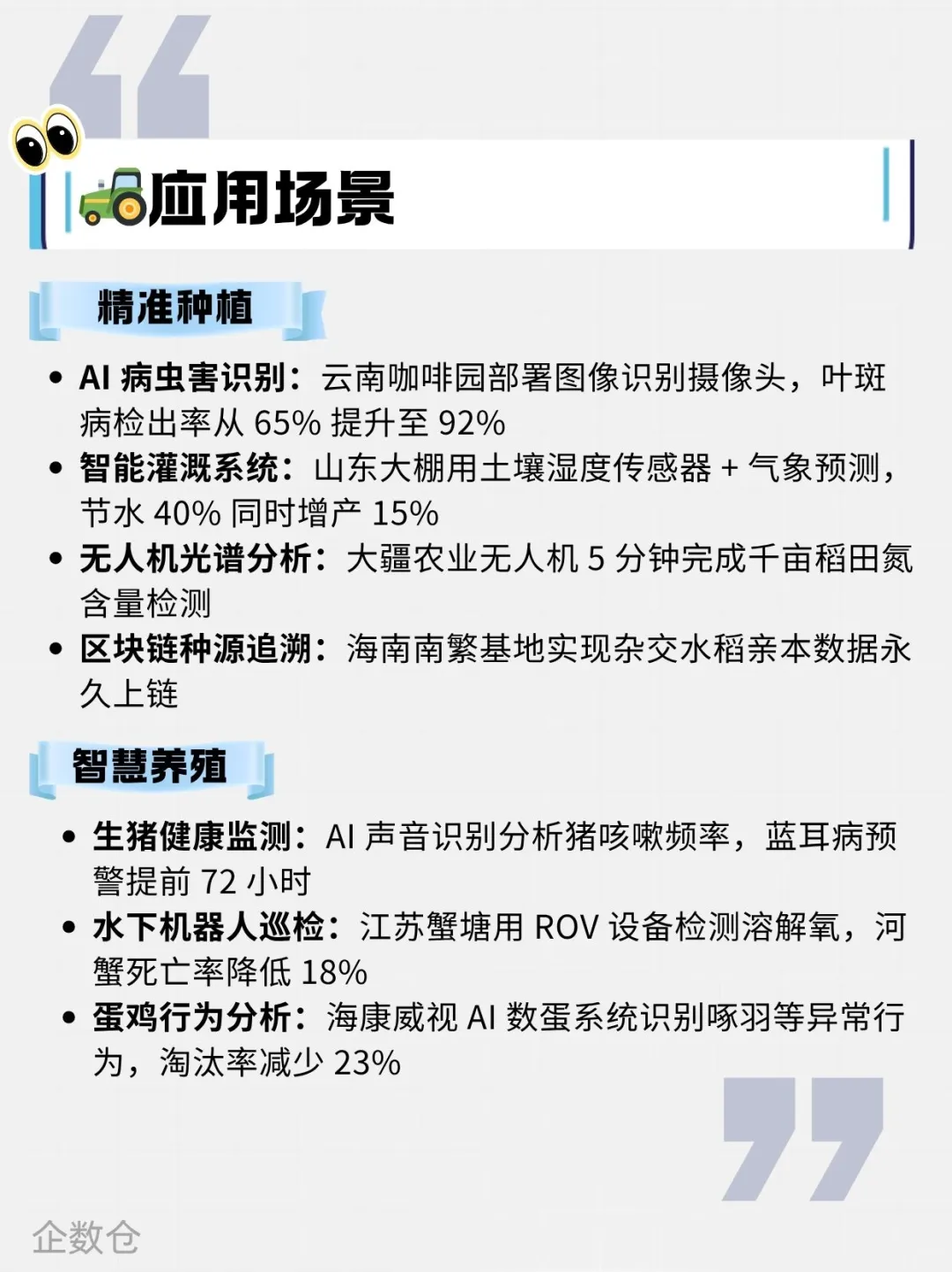 应用场景

精准种植

• AI 病虫害识别：云南咖啡园部署图像识别摄像头，叶斑病检出率从 65% 提升至 92%
• 智能灌溉系统：山东大棚用土壤湿度传感器 + 气象预测，节水 40% 同时增产 15%
• 无人机光谱分析：大疆农业无人机 5 分钟完成千亩稻田氮含量检测
• 区块链种源追溯：海南南繁基地实现杂交水稻亲本数据永久上链

智慧养殖

• 生猪健康监测：AI 声音识别分析猪咳嗽频率，蓝耳病预警提前 72 小时
• 水下机器人巡检：江苏蟹塘用 ROV 设备检测溶解氧，河蟹死亡率降低 18%
• 蛋鸡行为分析：海康威视 AI 数蛋系统识别啄羽等异常行为，淘汰率减少 23%

企数仓